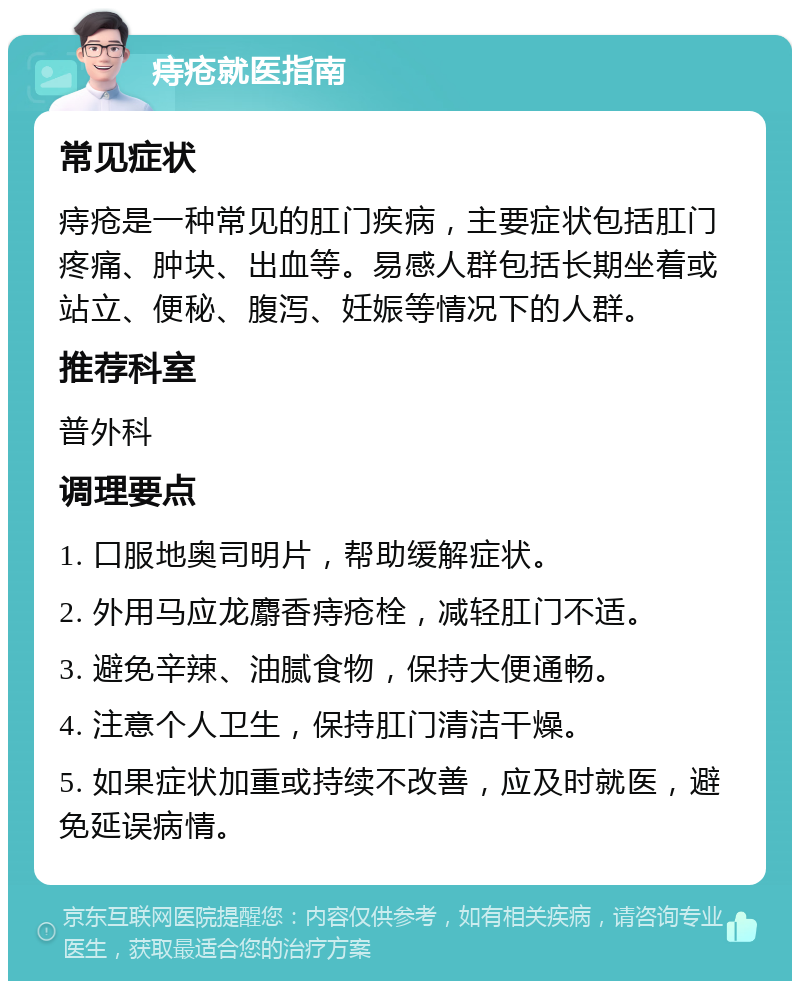 痔疮就医指南

常见症状

痔疮是一种常见的肛门疾病，主要症状包括肛门疼痛、肿块、出血等。易感人群包括长期坐着或站立、便秘、腹泻、妊娠等情况下的人群。

推荐科室

普外科

调理要点

1. 口服地奥司明片，帮助缓解症状。

2. 外用马应龙麝香痔疮栓，减轻肛门不适。

3. 避免辛辣、油腻食物，保持大便通畅。

4. 注意个人卫生，保持肛门清洁干燥。

5. 如果症状加重或持续不改善，应及时就医，避免延误病情。

京东互联网医院提醒您：内容仅供参考，如有相关疾病，请咨询专业医生，获取最适合您的治疗方案